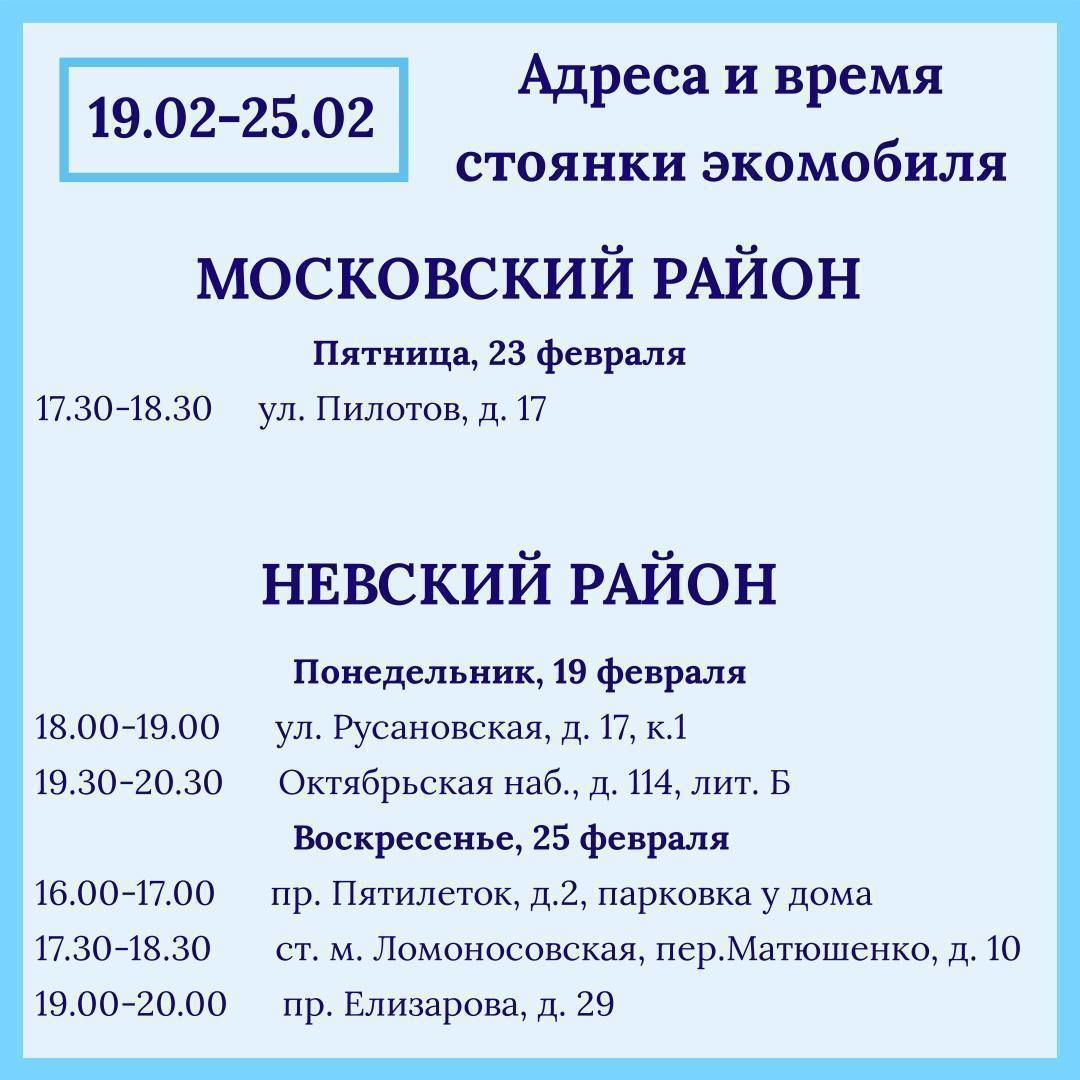 19.02-25.02

Адреса и время стоянки экомобиля

МОСКОВСКИЙ РАЙОН

Пятница, 23 февраля

17.30-18.30 ул. Пилотов, д. 17

НЕВСКИЙ РАЙОН

Понедельник, 19 февраля

18.00-19.00 ул. Русановская, д. 17, к.1

19.30-20.30 Октябрьская наб., д. 114, лит. Б

Воскресенье, 25 февраля

16.00-17.00 пр. Пятилеток, д.2, парковка у дома

17.30-18.30 ст. м. Ломоносовская, пер.Матюшенко, д. 10

19.00-20.00 пр. Елизарова, д. 29